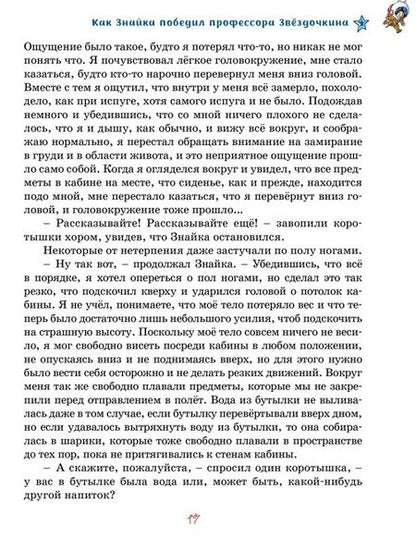 Как Знайка победил профессора Звёздочкина

Ощущение было такое, будто я потерял что-то, но никак не мог понять что. Я почувствовал лёгкое головокружение, мне стало казаться, будто кто-то нарочно перевернул меня вниз головой. Вместе с тем я ощутил, что внутри у меня всё замерло, похолодело, как при испуге, хотя самого испуга и не было. Подождав немного и убедившись, что со мной ничего плохого не сделалось, что я и дышу, как обычно, и вижу всё вокруг, и соображаю нормально, я перестал обращать внимание на замирание в груди и в области живота, и это неприятное ощущение прошло само собой. Когда я огляделся вокруг и увидел, что все предметы в кабине на месте, что сиденье, как и прежде, находится подо мной, мне перестало казаться, что я перевёрнут вниз головой, и головокружение тоже прошло...

– Рассказывайте! Рассказывайте ещё! – завопили коротышки хором, увидев, что Знайка остановился.

Некоторые от нетерпения даже застучали по полу ногами.

– Ну так вот, – продолжал Знайка. – Убедившись, что всё в порядке, я хотел опереться о пол ногами, но сделал это так резко, что подскочил кверху и ударился головой о потолок кабины. Я не учёл, понимаете, что моё тело потеряло вес и что теперь было достаточно лишь небольшого усилия, чтоб подскочить на страшную высоту. Поскольку моё тело совсем ничего не весило, я мог свободно висеть посреди кабины в любом положении, не опускаясь вниз и не поднимаясь вверх, но для этого нужно было вести себя осторожно и не делать резких движений. Вокруг меня так же свободно плавали предметы, которые мы не закрепили перед отправлением в полёт. Вода из бутылки не выливалась даже в том случае, если бутылку перевёртывали вверх дном, но если удавалось вытряхнуть воду из бутылки, то она собиралась в шарики, которые тоже свободно плавали в пространстве до тех пор, пока не притягивались к стенам кабины.

– А скажите, пожалуйста, – спросил один коротышка, – у вас в бутылке была вода или, может быть, какой-нибудь другой напиток?

17